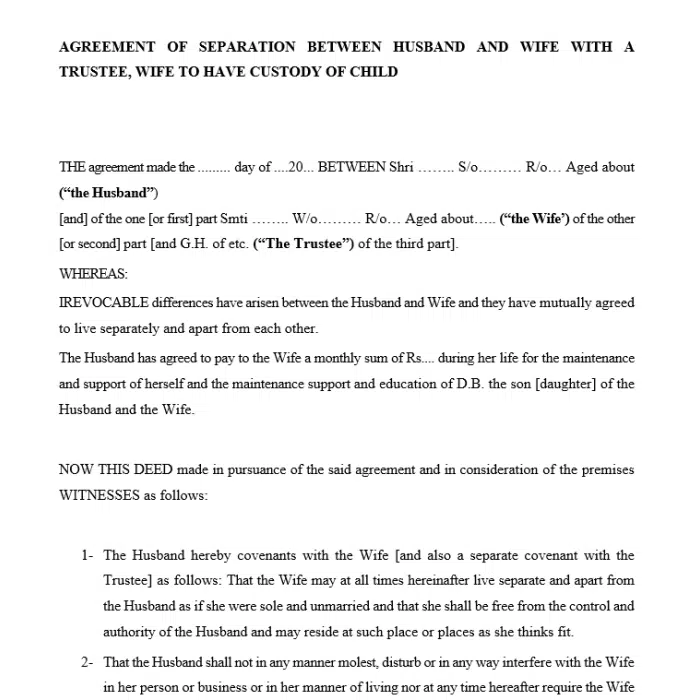 AGREEMENT OF SEPARATION BETWEEN HUSBAND AND WIFE WITH A TRUSTEE, WIFE TO HAVE CUSTODY OF CHILD

THE agreement made the ......... day of ....20... BETWEEN Shri …….. S/o……… R/o… Aged about ("the Husband")

[and] of the one [or first] part Smti …….. W/o……… R/o… Aged about….. ("the Wife') of the other [or second] part [and G.H. of etc. ("The Trustee") of the third part].

WHEREAS:

IREVOCABLE differences have arisen between the Husband and Wife and they have mutually agreed to live separately and apart from each other.

The Husband has agreed to pay to the Wife a monthly sum of Rs.... during her life for the maintenance and support of herself and the maintenance support and education of D.B. the son [daughter] of the Husband and the Wife.

NOW THIS DEED made in pursuance of the said agreement and in consideration of the premises WITNESSES as follows:

1- The Husband hereby covenants with the Wife [and also a separate covenant with the Trustee] as follows: That the Wife may at all times hereinafter live separate and apart from the Husband as if she were sole and unmarried and that she shall be free from the control and authority of the Husband and may reside at such place or places as she thinks fit.

2- That the Husband shall not in any manner molest, disturb or in any way interfere with the Wife in her person or business or in her manner of living nor at any time hereafter require the Wife